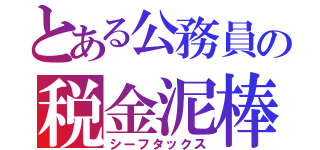 とある公務員の
税金泥棒
シーフタックス